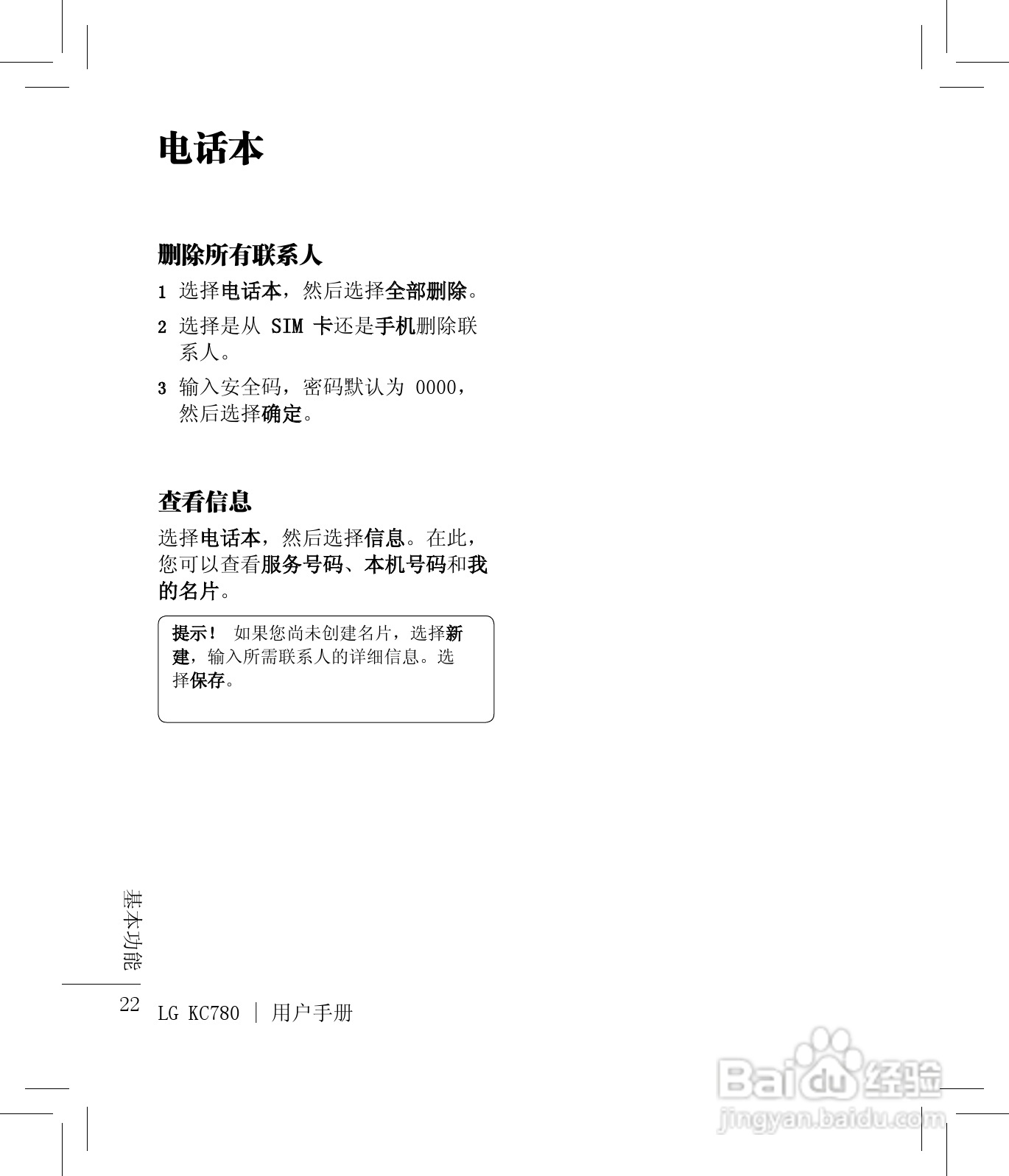 电话本

删除所有联系人

1 选择电话本，然后选择全部删除。

2 选择是从 SIM 卡还是手机删除联系人。

3 输入安全码，密码默认为 0000，然后选择确定。

查看信息

选择电话本，然后选择信息。在此，您可以查看服务号码、本机号码和我的名片。

提示！ 如果您尚未创建名片，选择新建，输入所需联系人的详细信息。选择保存。

基本功能

22 LG KC780 | 用户手册

Baidu 经验
jingyan.baidu.com